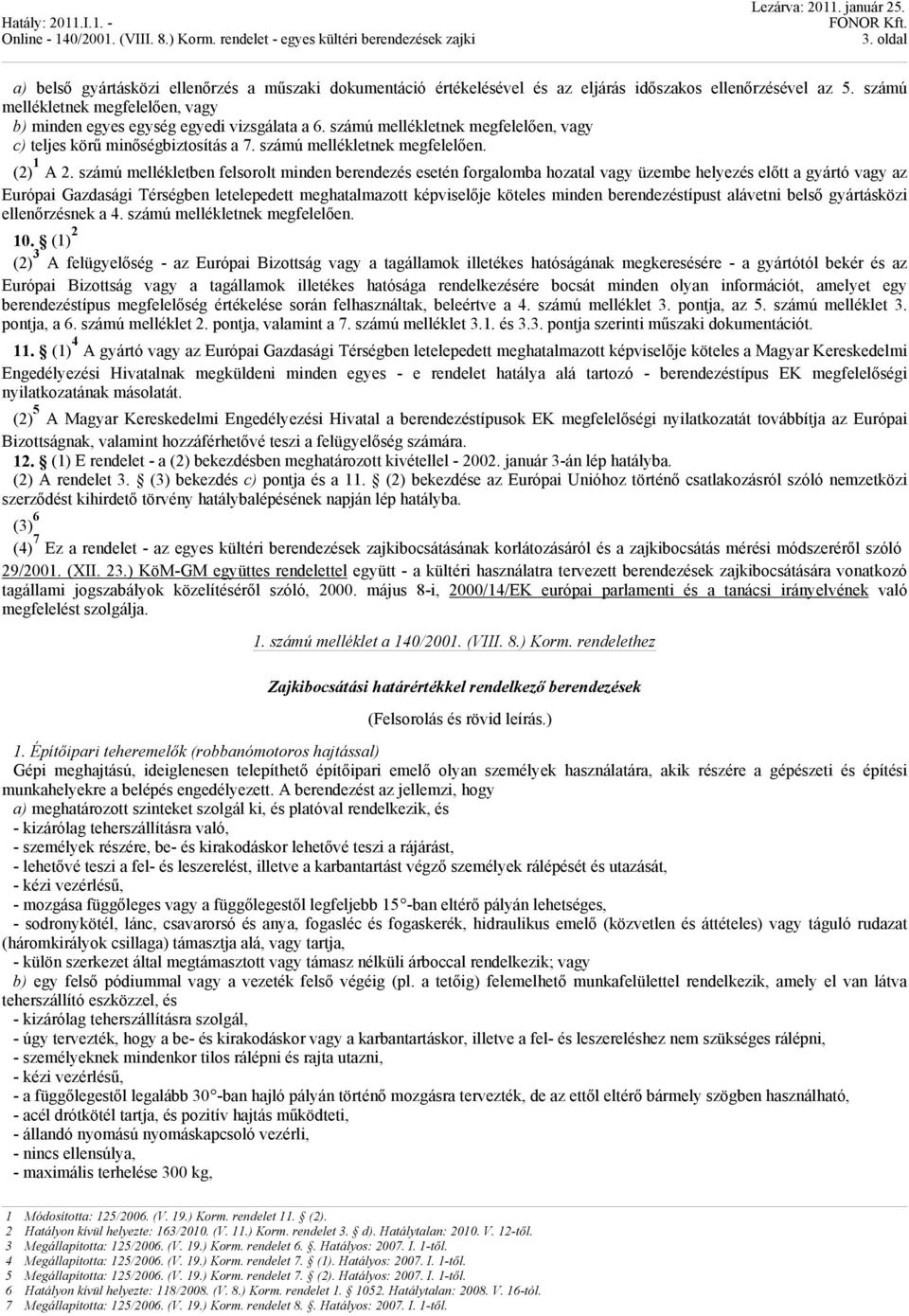 Hatály: 2011.I.1. -
Online - 140/2001. (VIII. 8.) Korm. rendelet - egyes kültéri berendezések zajki

Lezárva: 2011. január 25.
FONOR Kft.
3. oldal

a) belső gyártásközi ellenőrzés a műszaki dokumentáció értékelésével és az eljárás időszakos ellenőrzésével az 5. számú mellékletnek megfelelően, vagy
b) minden egyes egység egyedi vizsgálata a 6. számú mellékletnek megfelelően, vagy
c) teljes körű minőségbiztosítás a 7. számú mellékletnek megfelelően.

(2) $^1$ A 2. számú mellékletben felsorolt minden berendezés esetén forgalomba hozatal vagy üzembe helyezés előtt a gyártó vagy az Európai Gazdasági Térségben letelepedett meghatalmazott képviselője köteles minden berendezéstípust alávetni belső gyártásközi ellenőrzésnek a 4. számú mellékletnek megfelelően.

10. § (1) $^2$

(2) $^3$ A felügyelőség - az Európai Bizottság vagy a tagállamok illetékes hatóságának megkeresésére - a gyártótól bekér és az Európai Bizottság vagy a tagállamok illetékes hatósága rendelkezésére bocsát minden olyan információt, amelyet egy berendezéstípus megfelelőség értékelése során felhasználtak, beleértve a 4. számú melléklet 3. pontja, az 5. számú melléklet 3. pontja, a 6. számú melléklet 2. pontja, valamint a 7. számú melléklet 3.1. és 3.3. pontja szerinti műszaki dokumentációt.

11. § (1) $^4$ A gyártó vagy az Európai Gazdasági Térségben letelepedett meghatalmazott képviselője köteles a Magyar Kereskedelmi Engedélyezési Hivatalnak megküldeni minden egyes - e rendelet hatálya alá tartozó - berendezéstípus EK megfelelőségi nyilatkozatának másolatát.

(2) $^5$ A Magyar Kereskedelmi Engedélyezési Hivatal a berendezéstípusok EK megfelelőségi nyilatkozatát továbbítja az Európai Bizottságnak, valamint hozzáférhetővé teszi a felügyelőség számára.

12. § (1) E rendelet - a (2) bekezdésben meghatározott kivétellel - 2002. január 3-án lép hatályba.

(2) A rendelet 3. § (3) bekezdés c) pontja és a 11. § (2) bekezdése az Európai Unióhoz történő csatlakozásról szóló nemzetközi szerződést kihirdető törvény hatálybalépésének napján lép hatályba.

(3) $^6$

(4) $^7$ Ez a rendelet - az egyes kültéri berendezések zajkibocsátásának korlátozásáról és a zajkibocsátás mérési módszeréről szóló 29/2001. (XII. 23.) KöM-GM együttes rendelettel együtt - a kültéri használatra tervezett berendezések zajkibocsátására vonatkozó tagállami jogszabályok közelítéséről szóló, 2000. május 8-i, 2000/14/EK európai parlamenti és a tanácsi irányelvének való megfelelést szolgálja.

1. számú melléklet a 140/2001. (VIII. 8.) Korm. rendelethez

Zajkibocsátási határértékkel rendelkező berendezések

(Felsorolás és rövid leírás.)

1. Építőipari teheremelők (robbanómotoros hajtással)
Gépi meghajtású, ideiglenesen telepíthető építőipari emelő olyan személyek használatára, akik részére a gépészeti és építési munkahelyekre a belépés engedélyezett. A berendezést az jellemzi, hogy
a) meghatározott szinteket szolgál ki, és platóval rendelkezik, és
- kizárólag teherszállításra való,
- személyek részére, be- és kirakodáskor lehetővé teszi a rájárást,
- lehetővé teszi a fel- és leszerelést, illetve a karbantartást végző személyek rálépését és utazását,
- kézi vezérlésű,
- mozgása függőleges vagy a függőlegestől legfeljebb 15 °-ban eltérő pályán lehetséges,
- sodronykötél, lánc, csavarorsó és anya, fogasléc és fogaskerék, hidraulikus emelő (közvetlen és áttételes) vagy táguló rudazat (háromkirályok csillaga) támasztja alá, vagy tartja,
- külön szerkezet által megtámasztott vagy támasz nélküli árboccal rendelkezik; vagy
b) egy felső pódiummal vagy a vezeték felső végéig (pl. a tetőig) felemelhető munkafelülettel rendelkezik, amely el van látva teherszállító eszközzel, és
- kizárólag teherszállításra szolgál,
- úgy tervezték, hogy a be- és kirakodáskor vagy a karbantartáskor, illetve a fel- és leszereléshez nem szükséges rálépni,
- személyeknek mindenkor tilos rálépni és rajta utazni,
- kézi vezérlésű,
- a függőlegestől legalább 30 °-ban hajló pályán történő mozgásra tervezték, de az ettől eltérő bármely szögben használható,
- acél drótkötél tartja, és pozitív hajtás működteti,
- állandó nyomású nyomáskapcsoló vezérli,
- nincs ellensúlya,
- maximális terhelése 300 kg,

1 Módosította: 125/2006. (V. 19.) Korm. rendelet 11. § (2).
2 Hatályon kívül helyezte: 163/2010. (V. 11.) Korm. rendelet 3. § d). Hatálytalan: 2010. V. 12-től.
3 Megállapította: 125/2006. (V. 19.) Korm. rendelet 6. §. Hatályos: 2007. I. 1-től.
4 Megállapította: 125/2006. (V. 19.) Korm. rendelet 7. § (1). Hatályos: 2007. I. 1-től.
5 Megállapította: 125/2006. (V. 19.) Korm. rendelet 7. § (2). Hatályos: 2007. I. 1-től.
6 Hatályon kívül helyezte: 118/2008. (V. 8.) Korm. rendelet 1. § 1052. Hatálytalan: 2008. V. 16-tól.
7 Megállapította: 125/2006. (V. 19.) Korm. rendelet 8. §. Hatályos: 2007. I. 1-től.